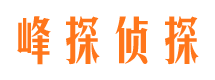 峰探侦探